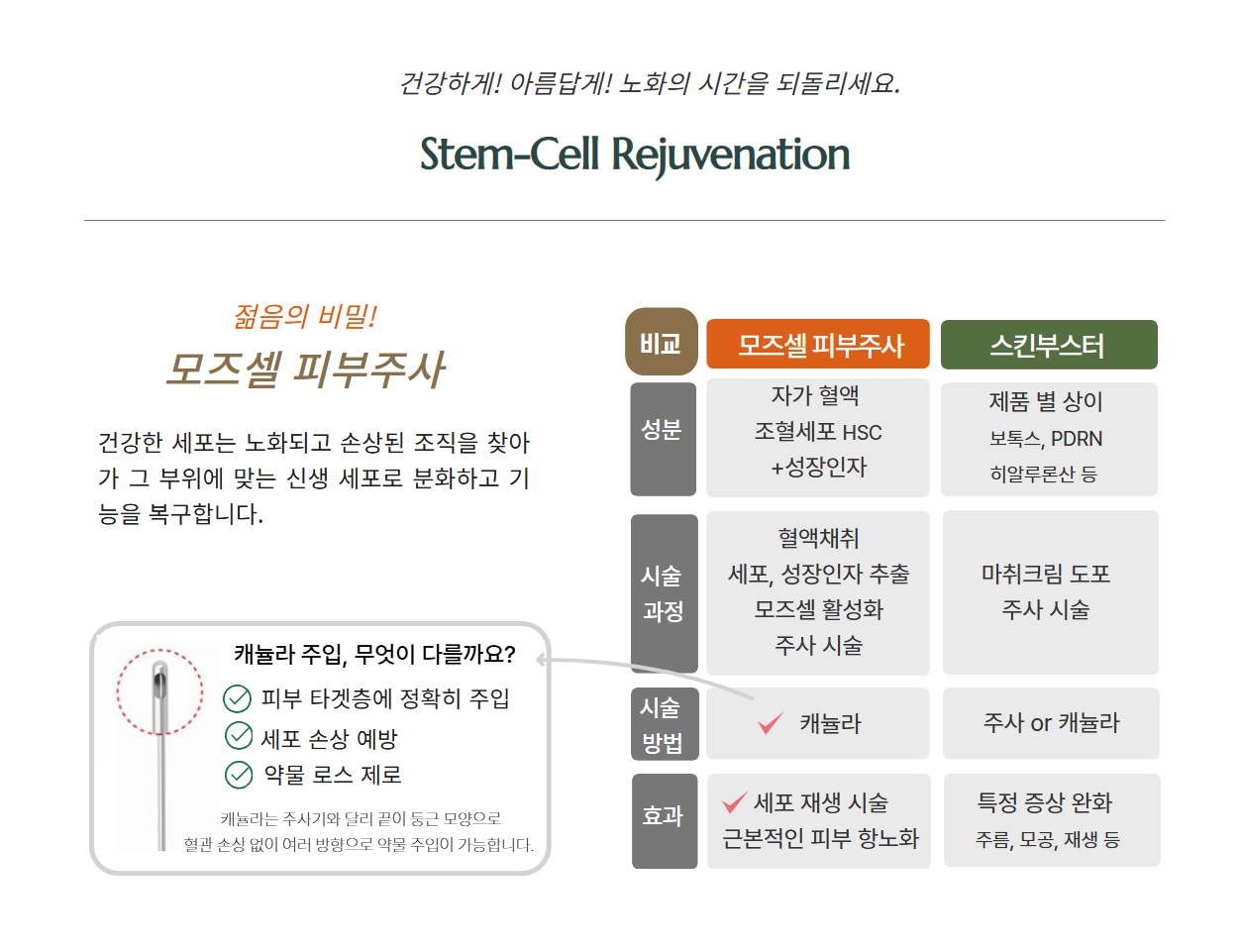 건강하게! 아름답게! 노화의 시간을 되돌리세요.

Stem-Cell Rejuvenation

젊음의 비밀!
모즈셀 피부주사

건강한 세포는 노화되고 손상된 조직을 찾아가 그 부위에 맞는 신생 세포로 분화하고 기능을 복구합니다.

캐뉼라 주입, 무엇이 다를까요?
피부 타겟층에 정확히 주입
세포 손상 예방
약물 로스 제로

캐뉼라는 주사기와 달리 끝이 둥근 모양으로
혈관 손상 없이 여러 방향으로 약물 주입이 가능합니다.

| 비교 | 모즈셀 피부주사 | 스킨부스터 |
|---|---|---|
| 성분 | 자가 혈액 조혈세포 HSC +성장인자 | 제품 별 상이 보톡스, PDRN 히알루론산 등 |
| 시술 과정 | 혈액채취 세포, 성장인자 추출 모즈셀 활성화 주사 시술 | 마취크림 도포 주사 시술 |
| 시술 방법 | 캐뉼라 | 주사 or 캐뉼라 |
| 효과 | 세포 재생 시술 근본적인 피부 항노화 | 특정 증상 완화 주름, 모공, 재생 등 |